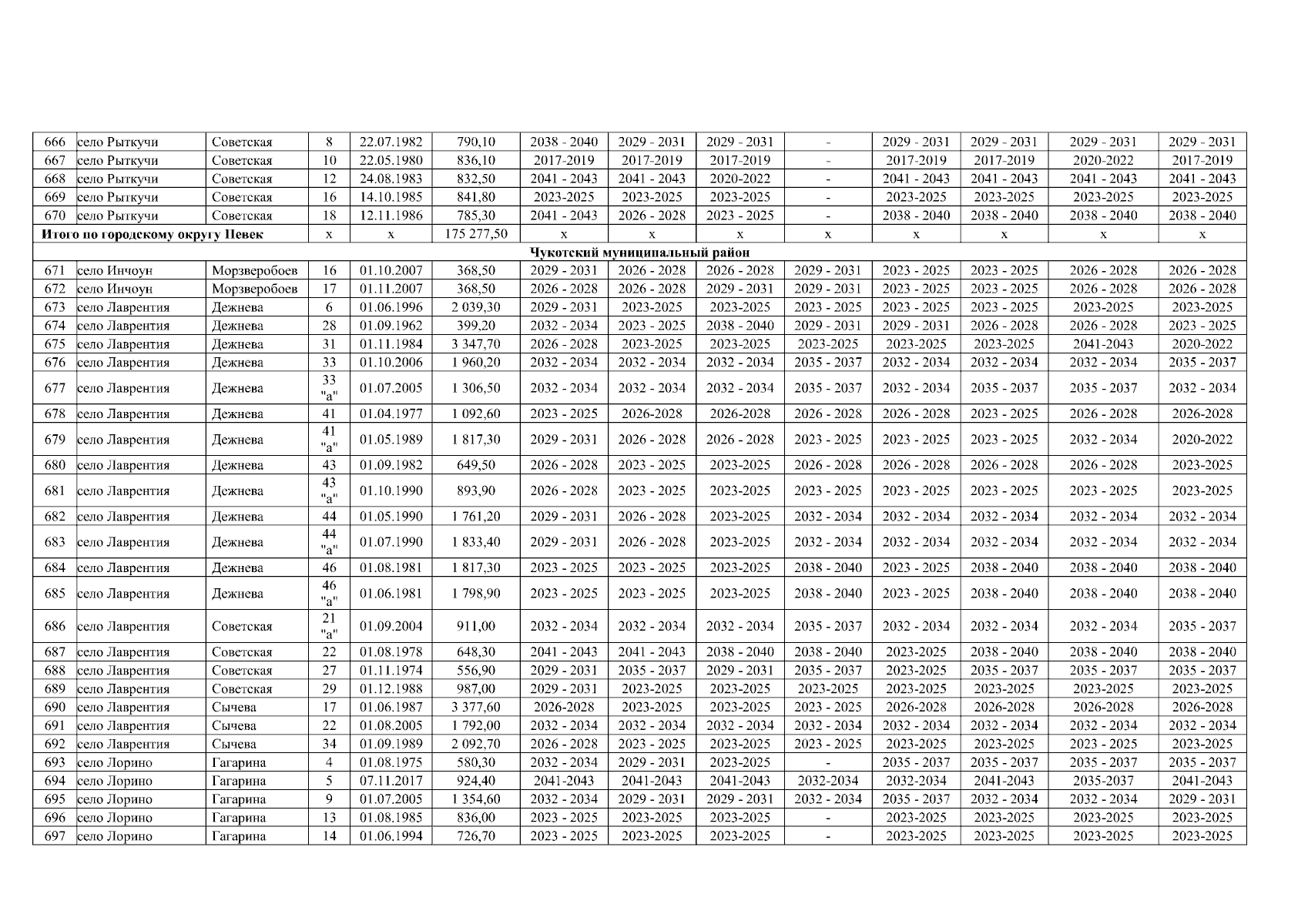 | 666 | село Рыткучи | Советская | 8 | 22.07.1982 | 790,10 | 2038 - 2040 | 2029 - 2031 | 2029 - 2031 | - | 2029 - 2031 | 2029 - 2031 | 2029 - 2031 | 2029 - 2031 |
|---|---|---|---|---|---|---|---|---|---|---|---|---|---|
| 667 | село Рыткучи | Советская | 10 | 22.05.1980 | 836,10 | 2017-2019 | 2017-2019 | 2017-2019 | - | 2017-2019 | 2017-2019 | 2020-2022 | 2017-2019 |
| 668 | село Рыткучи | Советская | 12 | 24.08.1983 | 832,50 | 2041 - 2043 | 2041 - 2043 | 2020-2022 | - | 2041 - 2043 | 2041 - 2043 | 2041 - 2043 | 2041 - 2043 |
| 669 | село Рыткучи | Советская | 16 | 14.10.1985 | 841,80 | 2023-2025 | 2023-2025 | 2023-2025 | - | 2023-2025 | 2023-2025 | 2023-2025 | 2023-2025 |
| 670 | село Рыткучи | Советская | 18 | 12.11.1986 | 785,30 | 2041 - 2043 | 2026 - 2028 | 2023 - 2025 | - | 2038 - 2040 | 2038 - 2040 | 2038 - 2040 | 2038 - 2040 |
| Итого по городскому округу Певек | | | x | x | 175 277,50 | x | x | x | x | x | x | x | x |
| Чукотский муниципальный район | | | | | | | | | | | | | |
| 671 | село Инчоун | Морзверобоев | 16 | 01.10.2007 | 368,50 | 2029 - 2031 | 2026 - 2028 | 2026 - 2028 | 2029 - 2031 | 2023 - 2025 | 2023 - 2025 | 2026 - 2028 | 2026 - 2028 |
| 672 | село Инчоун | Морзверобоев | 17 | 01.11.2007 | 368,50 | 2026 - 2028 | 2026 - 2028 | 2029 - 2031 | 2029 - 2031 | 2023 - 2025 | 2023 - 2025 | 2026 - 2028 | 2026 - 2028 |
| 673 | село Лаврентия | Дежнева | 6 | 01.06.1996 | 2 039,30 | 2029 - 2031 | 2023-2025 | 2023-2025 | 2023 - 2025 | 2023 - 2025 | 2023 - 2025 | 2023-2025 | 2023-2025 |
| 674 | село Лаврентия | Дежнева | 28 | 01.09.1962 | 399,20 | 2032 - 2034 | 2023 - 2025 | 2038 - 2040 | 2029 - 2031 | 2029 - 2031 | 2026 - 2028 | 2026 - 2028 | 2023 - 2025 |
| 675 | село Лаврентия | Дежнева | 31 | 01.11.1984 | 3 347,70 | 2026 - 2028 | 2023-2025 | 2023-2025 | 2023-2025 | 2023-2025 | 2023-2025 | 2041-2043 | 2020-2022 |
| 676 | село Лаврентия | Дежнева | 33 | 01.10.2006 | 1 960,20 | 2032 - 2034 | 2032 - 2034 | 2032 - 2034 | 2035 - 2037 | 2032 - 2034 | 2032 - 2034 | 2032 - 2034 | 2035 - 2037 |
| 677 | село Лаврентия | Дежнева | 33 "а" | 01.07.2005 | 1 306,50 | 2032 - 2034 | 2032 - 2034 | 2032 - 2034 | 2035 - 2037 | 2032 - 2034 | 2035 - 2037 | 2035 - 2037 | 2032 - 2034 |
| 678 | село Лаврентия | Дежнева | 41 | 01.04.1977 | 1 092,60 | 2023 - 2025 | 2026-2028 | 2026-2028 | 2026 - 2028 | 2026 - 2028 | 2023 - 2025 | 2026 - 2028 | 2026-2028 |
| 679 | село Лаврентия | Дежнева | 41 "а" | 01.05.1989 | 1 817,30 | 2029 - 2031 | 2026 - 2028 | 2026 - 2028 | 2023 - 2025 | 2023 - 2025 | 2023 - 2025 | 2032 - 2034 | 2020-2022 |
| 680 | село Лаврентия | Дежнева | 43 | 01.09.1982 | 649,50 | 2026 - 2028 | 2023 - 2025 | 2023-2025 | 2026 - 2028 | 2026 - 2028 | 2026 - 2028 | 2026 - 2028 | 2023-2025 |
| 681 | село Лаврентия | Дежнева | 43 "а" | 01.10.1990 | 893,90 | 2026 - 2028 | 2023 - 2025 | 2023-2025 | 2023 - 2025 | 2023 - 2025 | 2023 - 2025 | 2023 - 2025 | 2023-2025 |
| 682 | село Лаврентия | Дежнева | 44 | 01.05.1990 | 1 761,20 | 2029 - 2031 | 2026 - 2028 | 2023-2025 | 2032 - 2034 | 2032 - 2034 | 2032 - 2034 | 2032 - 2034 | 2032 - 2034 |
| 683 | село Лаврентия | Дежнева | 44 "а" | 01.07.1990 | 1 833,40 | 2029 - 2031 | 2026 - 2028 | 2023-2025 | 2032 - 2034 | 2032 - 2034 | 2032 - 2034 | 2032 - 2034 | 2032 - 2034 |
| 684 | село Лаврентия | Дежнева | 46 | 01.08.1981 | 1 817,30 | 2023 - 2025 | 2023 - 2025 | 2023-2025 | 2038 - 2040 | 2023 - 2025 | 2038 - 2040 | 2038 - 2040 | 2038 - 2040 |
| 685 | село Лаврентия | Дежнева | 46 "а" | 01.06.1981 | 1 798,90 | 2023 - 2025 | 2023 - 2025 | 2023-2025 | 2038 - 2040 | 2023 - 2025 | 2038 - 2040 | 2038 - 2040 | 2038 - 2040 |
| 686 | село Лаврентия | Советская | 21 "а" | 01.09.2004 | 911,00 | 2032 - 2034 | 2032 - 2034 | 2032 - 2034 | 2035 - 2037 | 2032 - 2034 | 2032 - 2034 | 2032 - 2034 | 2035 - 2037 |
| 687 | село Лаврентия | Советская | 22 | 01.08.1978 | 648,30 | 2041 - 2043 | 2041 - 2043 | 2038 - 2040 | 2038 - 2040 | 2023-2025 | 2038 - 2040 | 2038 - 2040 | 2038 - 2040 |
| 688 | село Лаврентия | Советская | 27 | 01.11.1974 | 556,90 | 2029 - 2031 | 2035 - 2037 | 2029 - 2031 | 2035 - 2037 | 2023-2025 | 2035 - 2037 | 2035 - 2037 | 2035 - 2037 |
| 689 | село Лаврентия | Советская | 29 | 01.12.1988 | 987,00 | 2029 - 2031 | 2023-2025 | 2023-2025 | 2023-2025 | 2023-2025 | 2023-2025 | 2023-2025 | 2023-2025 |
| 690 | село Лаврентия | Сычева | 17 | 01.06.1987 | 3 377,60 | 2026-2028 | 2023-2025 | 2023-2025 | 2023 - 2025 | 2026-2028 | 2026-2028 | 2026-2028 | 2026-2028 |
| 691 | село Лаврентия | Сычева | 22 | 01.08.2005 | 1 792,00 | 2032 - 2034 | 2032 - 2034 | 2032 - 2034 | 2032 - 2034 | 2032 - 2034 | 2032 - 2034 | 2032 - 2034 | 2032 - 2034 |
| 692 | село Лаврентия | Сычева | 34 | 01.09.1989 | 2 092,70 | 2026 - 2028 | 2023 - 2025 | 2023-2025 | 2023 - 2025 | 2023-2025 | 2023-2025 | 2023 - 2025 | 2023-2025 |
| 693 | село Лорино | Гагарина | 4 | 01.08.1975 | 580,30 | 2032 - 2034 | 2029 - 2031 | 2023-2025 | - | 2035 - 2037 | 2035 - 2037 | 2035 - 2037 | 2035 - 2037 |
| 694 | село Лорино | Гагарина | 5 | 07.11.2017 | 924,40 | 2041-2043 | 2041-2043 | 2041-2043 | 2032-2034 | 2032-2034 | 2041-2043 | 2035-2037 | 2041-2043 |
| 695 | село Лорино | Гагарина | 9 | 01.07.2005 | 1 354,60 | 2032 - 2034 | 2029 - 2031 | 2029 - 2031 | 2032 - 2034 | 2035 - 2037 | 2032 - 2034 | 2032 - 2034 | 2029 - 2031 |
| 696 | село Лорино | Гагарина | 13 | 01.08.1985 | 836,00 | 2023 - 2025 | 2023-2025 | 2023-2025 | - | 2023-2025 | 2023-2025 | 2023-2025 | 2023-2025 |
| 697 | село Лорино | Гагарина | 14 | 01.06.1994 | 726,70 | 2023 - 2025 | 2023-2025 | 2023-2025 | - | 2023-2025 | 2023-2025 | 2023-2025 | 2023-2025 |